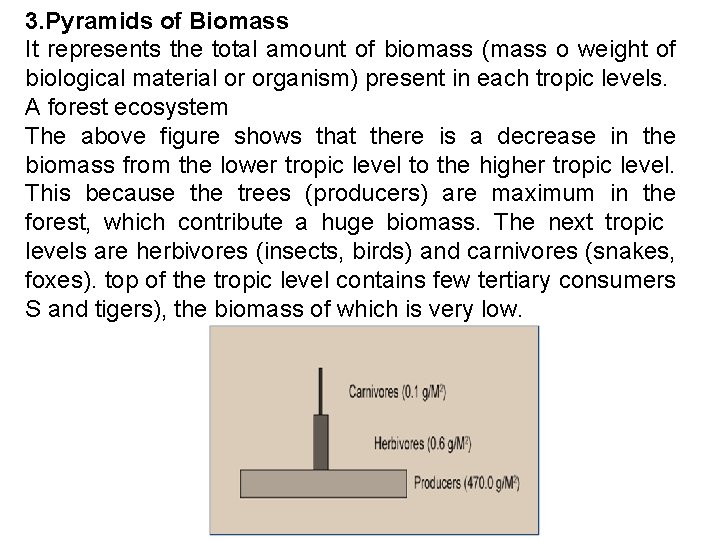 3.Pyramids of Biomass

It represents the total amount of biomass (mass o weight of biological material or organism) present in each tropic levels.

A forest ecosystem

The above figure shows that there is a decrease in the biomass from the lower tropic level to the higher tropic level. This because the trees (producers) are maximum in the forest, which contribute a huge biomass. The next tropic levels are herbivores (insects, birds) and carnivores (snakes, foxes). top of the tropic level contains few tertiary consumers S and tigers), the biomass of which is very low.

Carnivores (0.1 g/M$^2$)

Herbivores (0.6 g/M$^2$)

Producers (470.0 g/M$^2$)